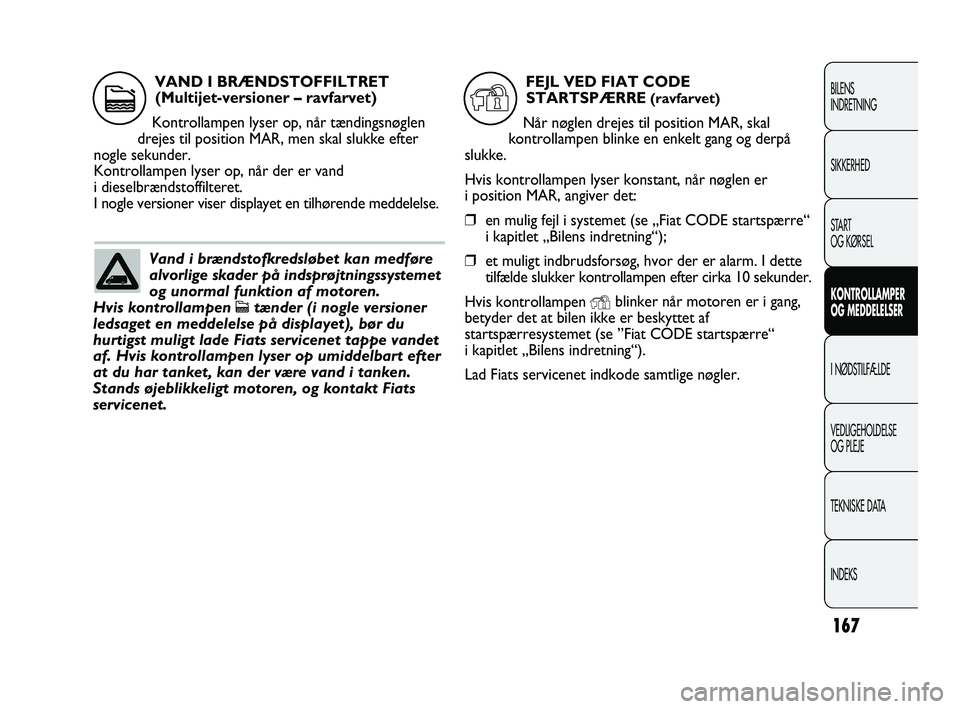 VAND I BRÆNDSTOFFILTRET (Multijet-versioner – ravfarvet)

Kontrollampen lyser op, når tændingsnøglen drejes til position MAR, men skal slukke efter nogle sekunder.
Kontrollampen lyser op, når der er vand i dieselbrændstoffilteret.
I nogle versioner viser displayet en tilhørende meddelelse.

Vand i brændstofkredsløbet kan medføre alvorlige skader på indsprøjtningssystemet og unormal funktion af motoren. Hvis kontrollampen tænder (i nogle versioner ledsaget en meddelelse på displayet), bør du hurtigst muligt lade Fiats servicenet tappe vandet af. Hvis kontrollampen lyser op umiddelbart efter at du har tanket, kan der være vand i tanken. Stands øjeblikkeligt motoren, og kontakt Fiats servicenet.

FEJL VED FIAT CODE STARTSPÆRRE (ravfarvet)

Når nøglen drejes til position MAR, skal kontrollampen blinke en enkelt gang og derpå slukke.

Hvis kontrollampen lyser konstant, når nøglen er i position MAR, angiver det:

❒ en mulig fejl i systemet (se „Fiat CODE startspærre“ i kapitlet „Bilens indretning“);

❒ et muligt indbrudsforsøg, hvor der er alarm. I dette tilfælde slukker kontrollampen efter cirka 10 sekunder.

Hvis kontrollampen blinker når motoren er i gang, betyder det at bilen ikke er beskyttet af startspærresystemet (se ”Fiat CODE startspærre“ i kapitlet „Bilens indretning“).

Lad Fiats servicenet indkode samtlige nøgler.

BILENS INDRETNING
SIKKERHED
START OG KØRSEL
KONTROLLAMPER OG MEDDELELSER
I NØDSTILFÆLDE
VEDLIGEHOLDELSE OG PLEJE
TEKNISKE DATA
INDEKS

167

carmanualsonline.info